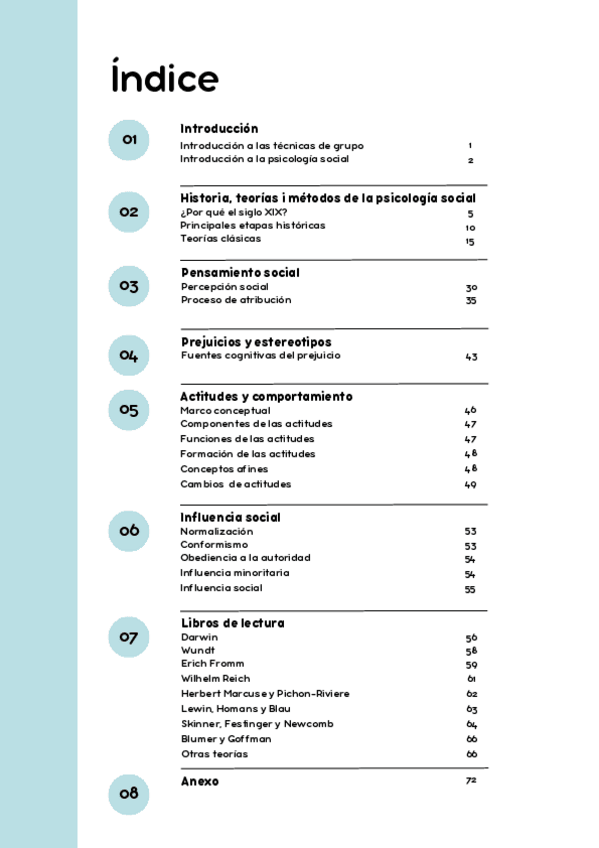 Índice

01

Introducción
Introducción a las técnicas de grupo 1
Introducción a la psicología social 2

02

Historia, teorías i métodos de la psicología social
¿Por qué el siglo XIX? 5
Principales etapas históricas 10
Teorías clásicas 15

03

Pensamiento social
Percepción social 30
Proceso de atribución 35

04

Prejuicios y estereotipos
Fuentes cognitivas del prejuicio 43

05

Actitudes y comportamiento
Marco conceptual 46
Componentes de las actitudes 47
Funciones de las actitudes 47
Formación de las actitudes 48
Conceptos afines 48
Cambios de actitudes 49

06

Influencia social
Normalización 53
Conformismo 53
Obediencia a la autoridad 54
Influencia minoritaria 54
Influencia social 55

07

Libros de lectura
Darwin 56
Wundt 58
Erich Fromm 59
Wilhelm Reich 61
Herbert Marcuse y Pichon-Riviere 62
Lewin, Homans y Blau 63
Skinner, Festinger y Newcomb 64
Blumer y Goffman 66
Otras teorías 66

08

Anexo 72